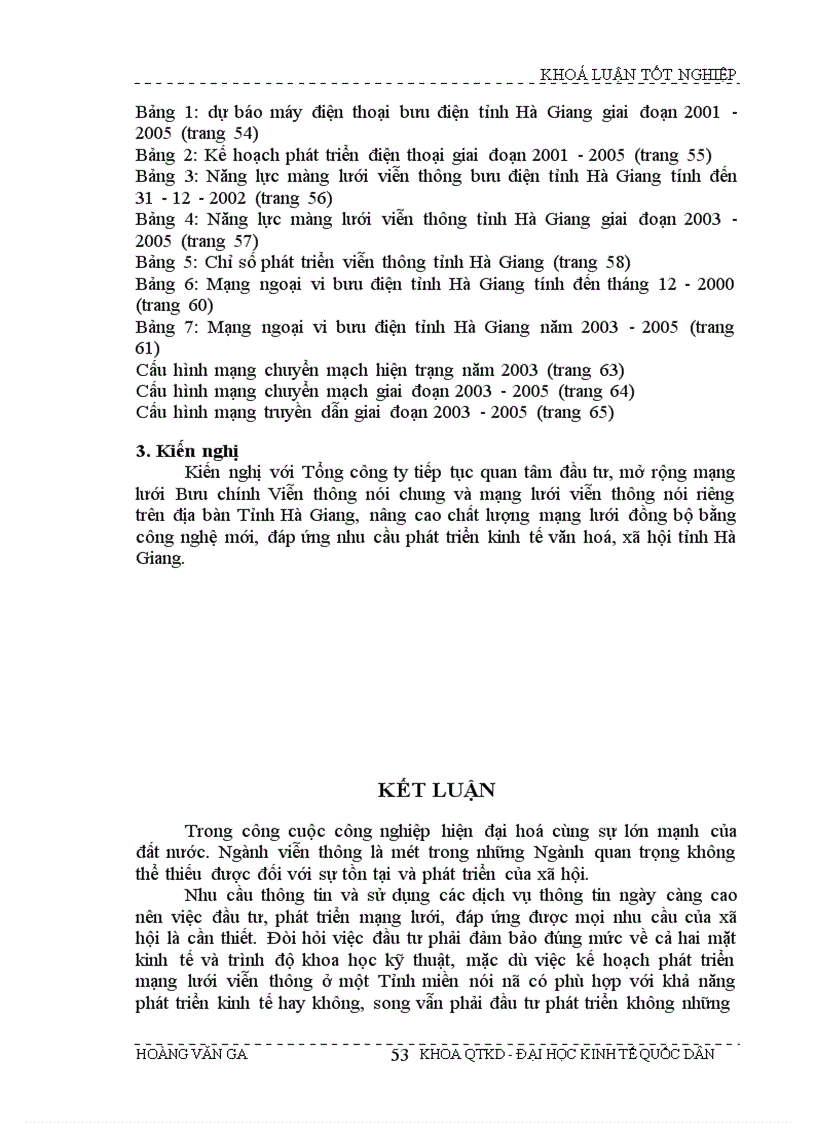 KHOÁ LUẬN TỐT NGHIỆP

Bảng 1: dự báo máy điện thoại bưu điện tỉnh Hà Giang giai đoạn 2001 - 2005 (trang 54)
Bảng 2: Kế hoạch phát triển điện thoại giai đoạn 2001 - 2005 (trang 55)
Bảng 3: Năng lực màng lưới viễn thông bưu điện tỉnh Hà Giang tính đến 31 - 12 - 2002 (trang 56)
Bảng 4: Năng lực màng lưới viễn thông tỉnh Hà Giang giai đoạn 2003 - 2005 (trang 57)
Bảng 5: Chỉ số phát triển viễn thông tỉnh Hà Giang (trang 58)
Bảng 6: Mạng ngoại vi bưu điện tỉnh Hà Giang tính đến tháng 12 - 2000 (trang 60)
Bảng 7: Mạng ngoại vi bưu điện tỉnh Hà Giang năm 2003 - 2005 (trang 61)
Cấu hình mạng chuyển mạch hiện trạng năm 2003 (trang 63)
Cấu hình mạng chuyển mạch giai đoạn 2003 - 2005 (trang 64)
Cấu hình mạng truyền dẫn giai đoạn 2003 - 2005 (trang 65)

3. Kiến nghị

Kiến nghị với Tổng công ty tiếp tục quan tâm đầu tư, mở rộng mạng lưới Bưu chính Viễn thông nói chung và mạng lưới viễn thông nói riêng trên địa bàn Tỉnh Hà Giang, nâng cao chất lượng mạng lưới đồng bộ bằng công nghệ mới, đáp ứng nhu cầu phát triển kinh tế văn hoá, xã hội tỉnh Hà Giang.

KẾT LUẬN

Trong công cuộc công nghiệp hiện đại hoá cùng sự lớn mạnh của đất nước. Ngành viễn thông là mét trong những Ngành quan trọng không thể thiếu được đối với sự tồn tại và phát triển của xã hội.

Nhu cầu thông tin và sử dụng các dịch vụ thông tin ngày càng cao nên việc đầu tư, phát triển mạng lưới, đáp ứng được mọi nhu cầu của xã hội là cần thiết. Đòi hỏi việc đầu tư phải đảm bảo đúng mức về cả hai mặt kinh tế và trình độ khoa học kỹ thuật, mặc dù việc kế hoạch phát triển mạng lưới viễn thông ở một Tỉnh miền nói nã có phù hợp với khả năng phát triển kinh tế hay không, song vẫn phải đầu tư phát triển không những

HOÀNG VĂN GA 53 KHOA QTKD - ĐẠI HỌC KINH TẾ QUỐC DÂN